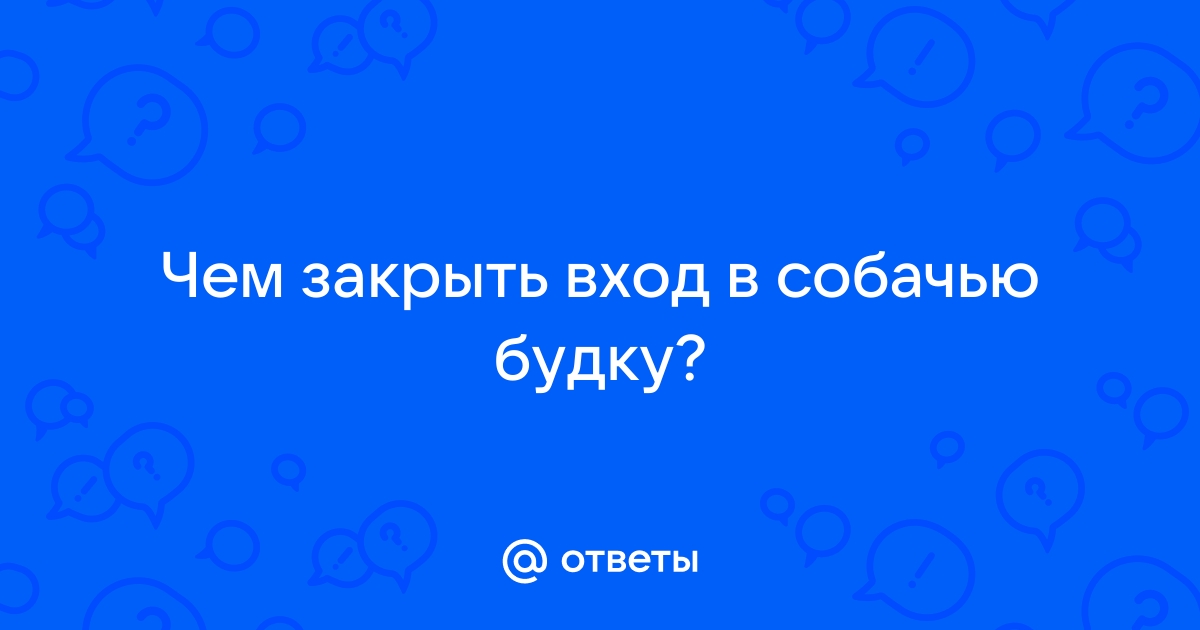 Чем закрыть вход в собачью будку?

@ ответы